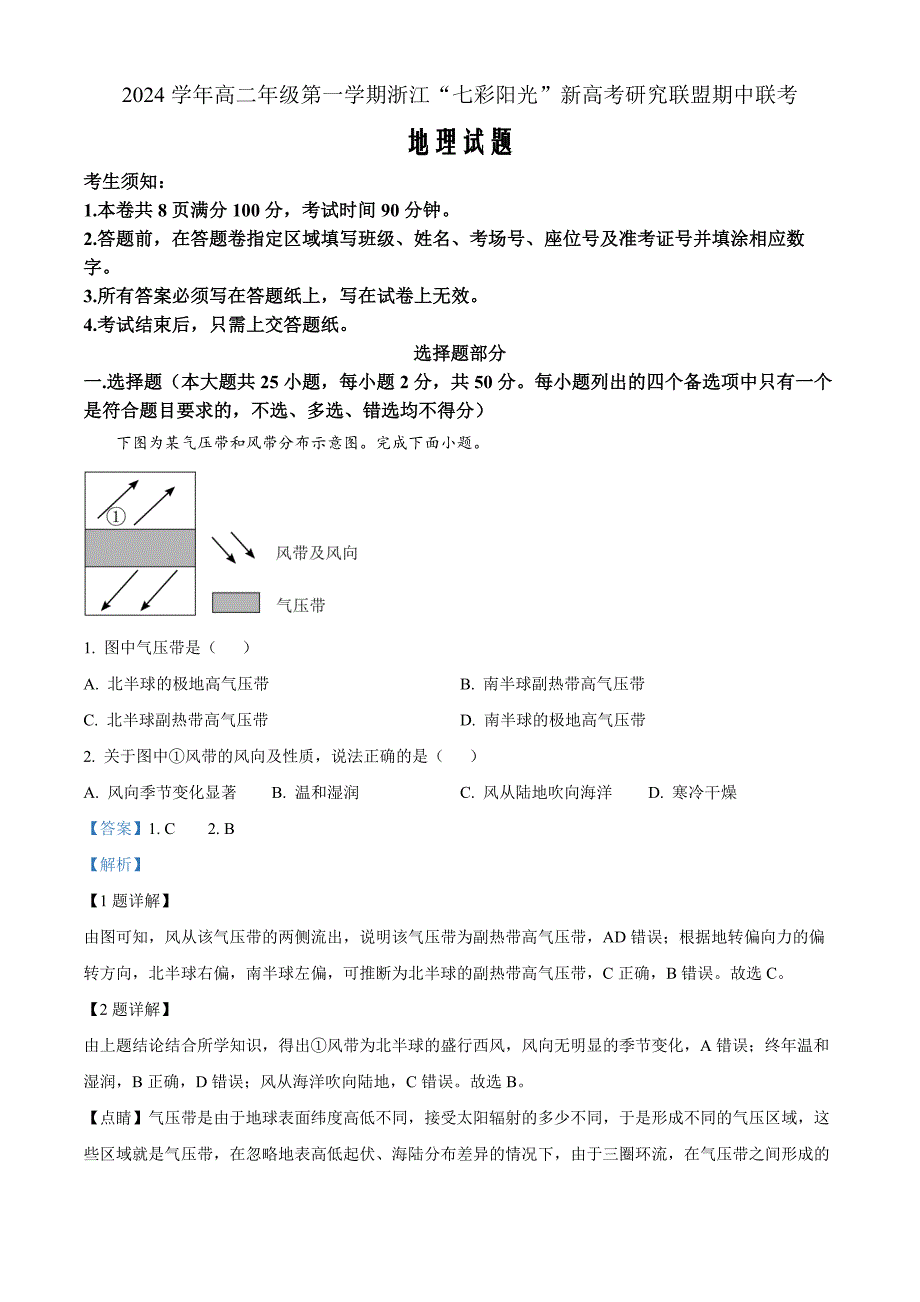 2024 学年高二年级第一学期浙江“七彩阳光”新高考研究联盟期中联考

地理试题

考生须知：
1.本卷共 8 页满分 100 分，考试时间 90 分钟。
2.答题前，在答题卷指定区域填写班级、姓名、考场号、座位号及准考证号并填涂相应数字。
3.所有答案必须写在答题纸上，写在试卷上无效。
4.考试结束后，只需上交答题纸。

选择题部分

一.选择题（本大题共 25 小题，每小题 2 分，共 50 分。每小题列出的四个备选项中只有一个是符合题目要求的，不选、多选、错选均不得分）

下图为某气压带和风带分布示意图。完成下面小题。

①

风带及风向

气压带

1. 图中气压带是（　）

A. 北半球的极地高气压带　　B. 南半球副热带高气压带

C. 北半球副热带高气压带　　D. 南半球的极地高气压带

2. 关于图中①风带的风向及性质，说法正确的是（　）

A. 风向季节变化显著　　B. 温和湿润　　C. 风从陆地吹向海洋　　D. 寒冷干燥

【答案】1. C　　2. B

【解析】

【1 题详解】

由图可知，风从该气压带的两侧流出，说明该气压带为副热带高气压带，AD 错误；根据地转偏向力的偏转方向，北半球右偏，南半球左偏，可推断为北半球的副热带高气压带，C 正确，B 错误。故选 C。

【2 题详解】

由上题结论结合所学知识，得出①风带为北半球的盛行西风，风向无明显的季节变化，A 错误；终年温和湿润，B 正确，D 错误；风从海洋吹向陆地，C 错误。故选 B。

【点睛】气压带是由于地球表面纬度高低不同，接受太阳辐射的多少不同，于是形成不同的气压区域，这些区域就是气压带，在忽略地表高低起伏、海陆分布差异的情况下，由于三圈环流，在气压带之间形成的